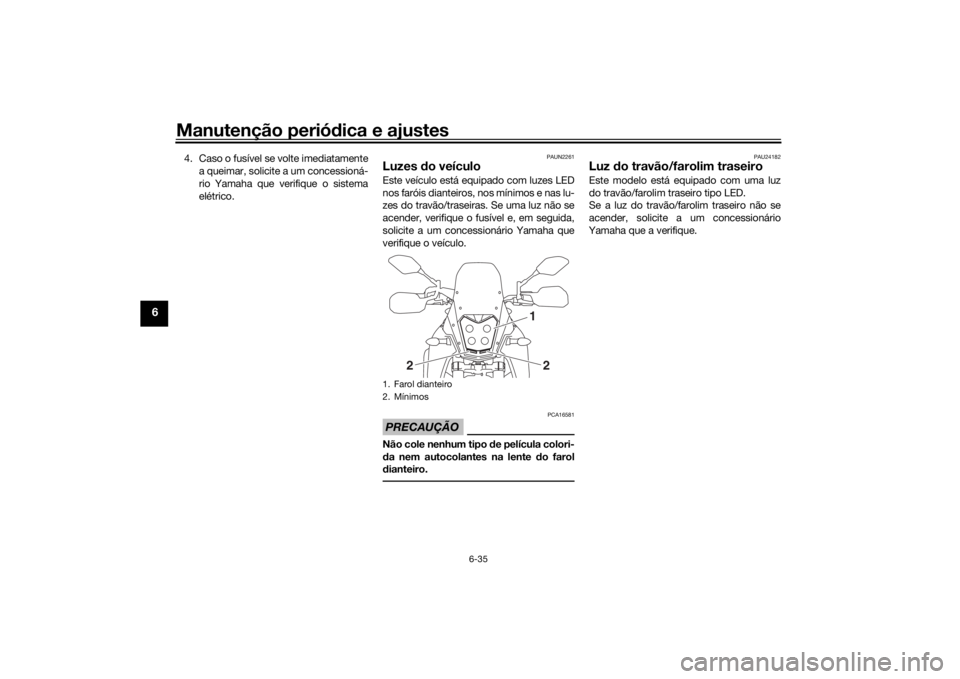 Manutenção periódica e ajustes

6

4. Caso o fusível se volte imediatamente a queimar, solicite a um concessionário Yamaha que verifique o sistema elétrico.

PAUN2261

Luzes do veículo

Este veículo está equipado com luzes LED nos faróis dianteiros, nos mínimos e nas luzes do travão/traseiras. Se uma luz não se acender, verifique o fusível e, em seguida, solicite a um concessionário Yamaha que verifique o veículo.

1

2

2

1. Farol dianteiro
2. Mínimos

PCA16581

PRECAUÇÃO

Não cole nenhum tipo de película colorida nem autocolantes na lente do farol dianteiro.

PAU24182

Luz do travão/farolim traseiro

Este modelo está equipado com uma luz do travão/farolim traseiro tipo LED.
Se a luz do travão/farolim traseiro não se acender, solicite a um concessionário Yamaha que a verifique.

6-35

carmanualsonline.info